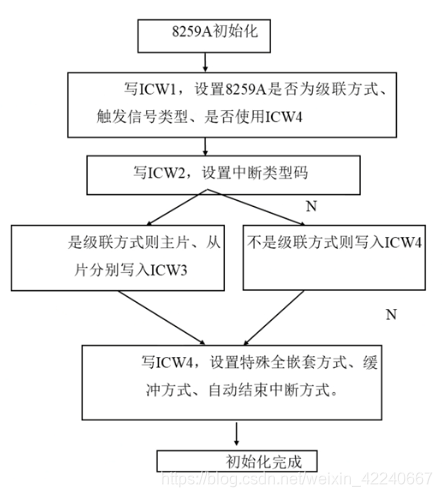 8259A初始化

写ICW1，设置8259A是否为级联方式、触发信号类型、是否使用ICW4

写ICW2，设置中断类型码

N

是级联方式则主片、从片分别写入ICW3

不是级联方式则写入ICW4

N

写ICW4，设置特殊全嵌套方式、缓冲方式、自动结束中断方式。

初始化完成

https://blog.csdn.net/weixin_42240667